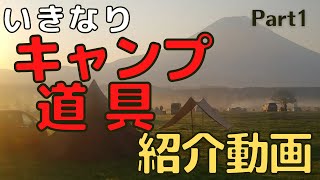 いきなり

Part1

キャンプ

道具

紹介動画